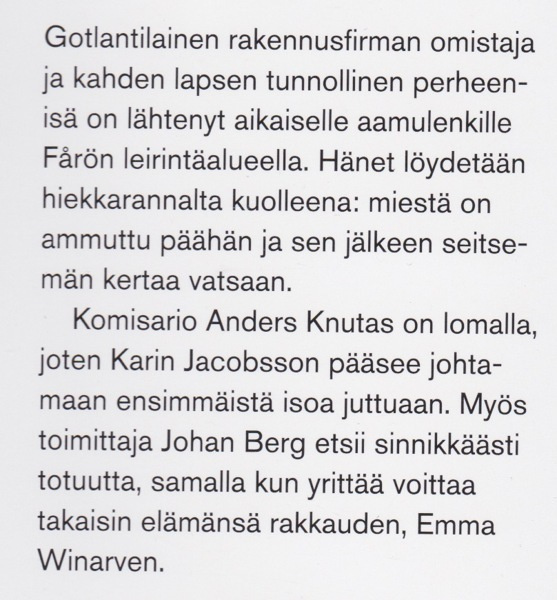 Gotlantilainen rakennusfirman omistaja ja kahden lapsen tunnollinen perheenisä on lähtenyt aikaiselle aamulenkille Fårön leirintäalueella. Hänet löydetään hiekkarannalta kuolleena: miestä on ammuttu päähän ja sen jälkeen seitsemän kertaa vatsaan.

Komisario Anders Knutas on lomalla, joten Karin Jacobsson pääsee johtamaan ensimmäistä isoa juttuaan. Myös toimittaja Johan Berg etsii sinnikkäästi totuutta, samalla kun yrittää voittaa takaisin elämänsä rakkauden, Emma Winarven.